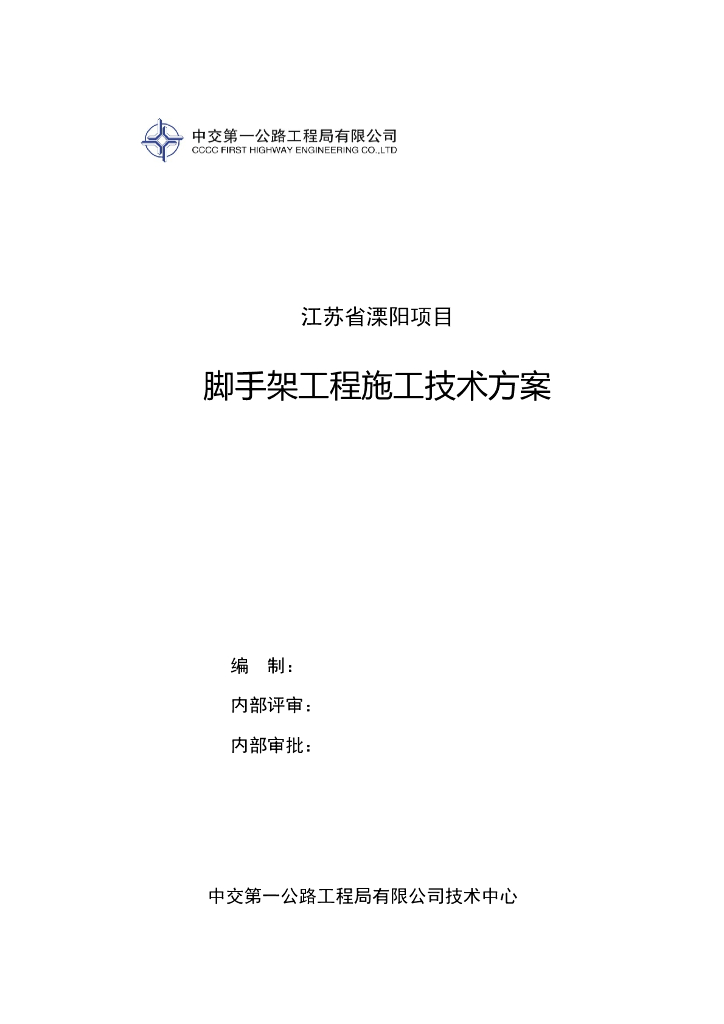 中交第一公路工程局有限公司
CCCC FIRST HIGHWAY ENGINEERING CO.,LTD

江苏省溧阳项目

脚手架工程施工技术方案

编　制：

内部评审：

内部审批：

中交第一公路工程局有限公司技术中心